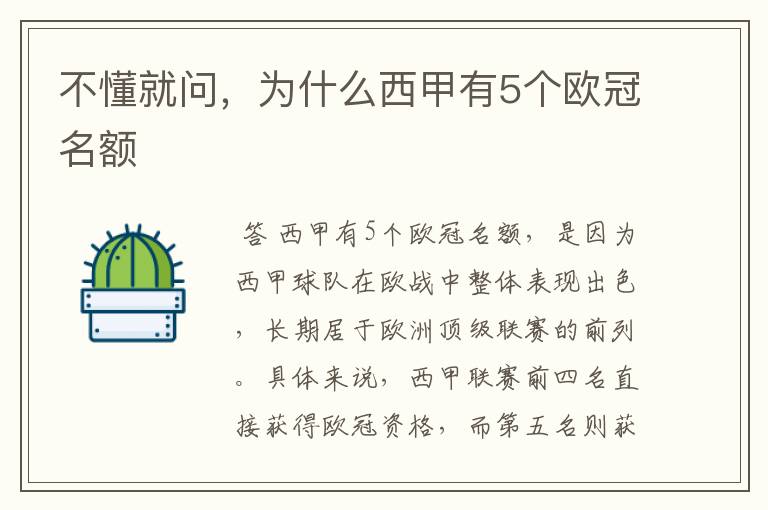 不懂就问，为什么西甲有5个欧冠名额

答 西甲有5个欧冠名额，是因为西甲球队在欧战中整体表现出色，长期居于欧洲顶级联赛的前列。具体来说，西甲联赛前四名直接获得欧冠资格，而第五名则获